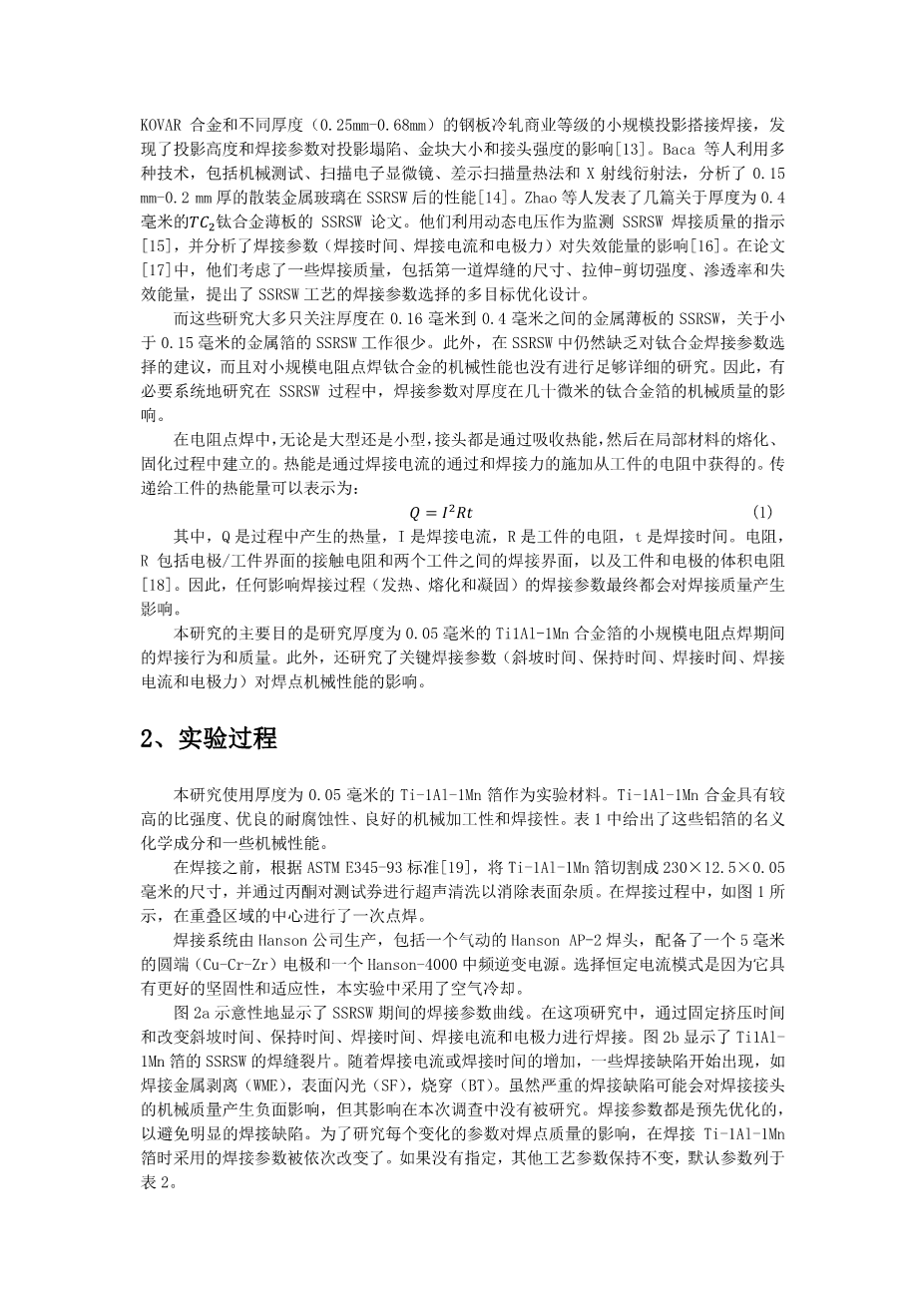 KOVAR 合金和不同厚度（0.25mm-0.68mm）的钢板冷轧商业等级的小规模投影搭接焊接，发现了投影高度和焊接参数对投影塌陷、金块大小和接头强度的影响[13]。Baca 等人利用多种技术，包括机械测试、扫描电子显微镜、差示扫描量热法和 X 射线衍射法，分析了 0.15 mm-0.2 mm 厚的散装金属玻璃在 SSRSW 后的性能[14]。Zhao 等人发表了几篇关于厚度为 0.4 毫米的$TC_2$钛合金薄板的 SSRSW 论文。他们利用动态电压作为监测 SSRSW 焊接质量的指示[15]，并分析了焊接参数（焊接时间、焊接电流和电极力）对失效能量的影响[16]。在论文[17]中，他们考虑了一些焊接质量，包括第一道焊缝的尺寸、拉伸-剪切强度、渗透率和失效能量，提出了 SSRSW 工艺的焊接参数选择的多目标优化设计。

而这些研究大多只关注厚度在 0.16 毫米到 0.4 毫米之间的金属薄板的 SSRSW，关于小于 0.15 毫米的金属箔的 SSRSW 工作很少。此外，在 SSRSW 中仍然缺乏对钛合金焊接参数选择的建议，而且对小规模电阻点焊钛合金的机械性能也没有进行足够详细的研究。因此，有必要系统地研究在 SSRSW 过程中，焊接参数对厚度在几十微米的钛合金箔的机械质量的影响。

在电阻点焊中，无论是大型还是小型，接头都是通过吸收热能，然后在局部材料的熔化、固化过程中建立的。热能是通过焊接电流的通过和焊接力的施加从工件的电阻中获得的。传递给工件的热能量可以表示为：
$Q = I^2Rt$ (1)
其中，Q 是过程中产生的热量，I 是焊接电流，R 是工件的电阻，t 是焊接时间。电阻，R 包括电极/工件界面的接触电阻和两个工件之间的焊接界面，以及工件和电极的体积电阻[18]。因此，任何影响焊接过程（发热、熔化和凝固）的焊接参数最终都会对焊接质量产生影响。

本研究的主要目的是研究厚度为 0.05 毫米的 Ti1Al-1Mn 合金箔的小规模电阻点焊期间的焊接行为和质量。此外，还研究了关键焊接参数（斜坡时间、保持时间、焊接时间、焊接电流和电极力）对焊点机械性能的影响。

2、实验过程

本研究使用厚度为 0.05 毫米的 Ti-1Al-1Mn 箔作为实验材料。Ti-1Al-1Mn 合金具有较高的比强度、优良的耐腐蚀性、良好的机械加工性和焊接性。表 1 中给出了这些铝箔的名义化学成分和一些机械性能。

在焊接之前，根据 ASTM E345-93 标准[19]，将 Ti-1Al-1Mn 箔切割成 230×12.5×0.05 毫米的尺寸，并通过丙酮对测试券进行超声清洗以消除表面杂质。在焊接过程中，如图 1 所示，在重叠区域的中心进行了一次点焊。

焊接系统由 Hanson 公司生产，包括一个气动的 Hanson AP-2 焊头，配备了一个 5 毫米的圆端（Cu-Cr-Zr）电极和一个 Hanson-4000 中频逆变电源。选择恒定电流模式是因为它具有更好的坚固性和适应性，本实验中采用了空气冷却。

图 2a 示意性地显示了 SSRSW 期间的焊接参数曲线。在这项研究中，通过固定挤压时间和改变斜坡时间、保持时间、焊接时间、焊接电流和电极力进行焊接。图 2b 显示了 Ti1Al-1Mn 箔的 SSRSW 的焊缝裂片。随着焊接电流或焊接时间的增加，一些焊接缺陷开始出现，如焊接金属剥离（WME），表面闪光（SF），烧穿（BT）。虽然严重的焊接缺陷可能会对焊接接头的机械质量产生负面影响，但其影响在本次调查中没有被研究。焊接参数都是预先优化的，以避免明显的焊接缺陷。为了研究每个变化的参数对焊点质量的影响，在焊接 Ti-1Al-1Mn 箔时采用的焊接参数被依次改变了。如果没有指定，其他工艺参数保持不变，默认参数列于表 2。